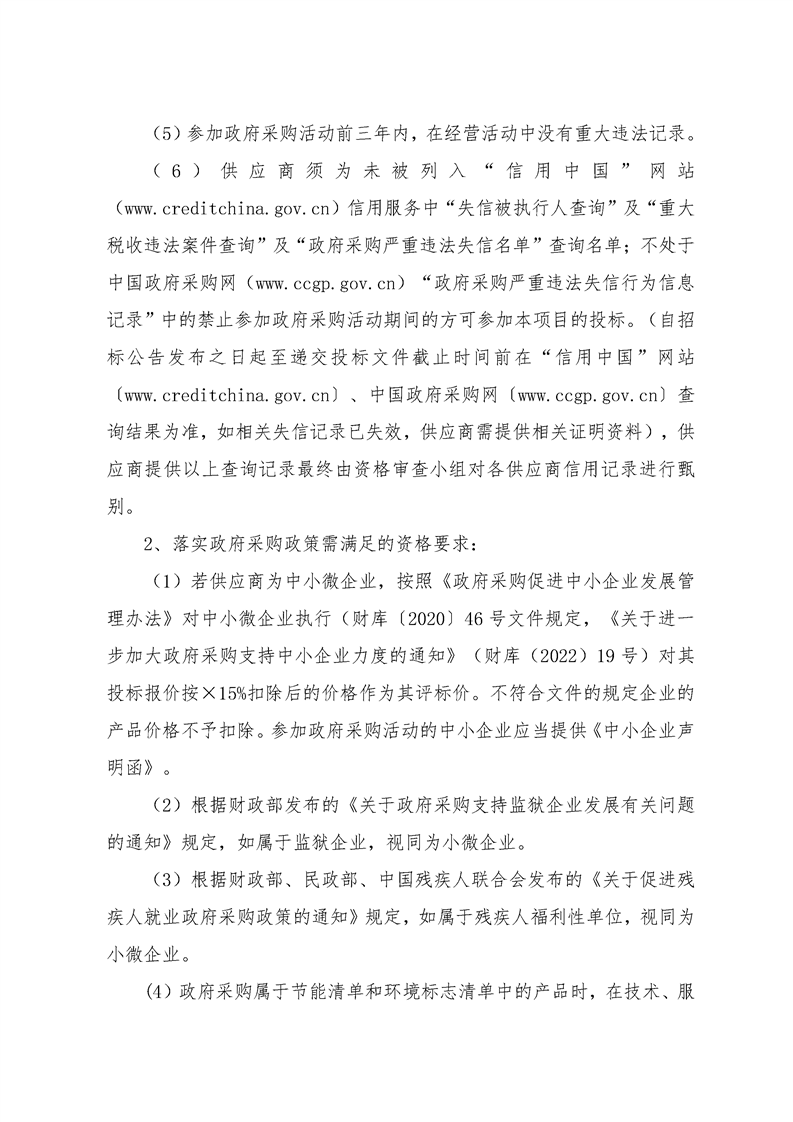 （5）参加政府采购活动前三年内，在经营活动中没有重大违法记录。

（6）供应商须为未被列入“信用中国”网站（www.creditchina.gov.cn）信用服务中“失信被执行人查询”及“重大税收违法案件查询”及“政府采购严重违法失信名单”查询名单；不处于中国政府采购网（www.ccgp.gov.cn）“政府采购严重违法失信行为信息记录”中的禁止参加政府采购活动期间的方可参加本项目的投标。（自招标公告发布之日起至递交投标文件截止时间前在“信用中国”网站〔www.creditchina.gov.cn〕、中国政府采购网〔www.ccgp.gov.cn〕查询结果为准，如相关失信记录已失效，供应商需提供相关证明资料），供应商提供以上查询记录最终由资格审查小组对各供应商信用记录进行甄别。

2、落实政府采购政策需满足的资格要求：

（1）若供应商为中小微企业，按照《政府采购促进中小企业发展管理办法》对中小微企业执行（财库〔2020〕46号文件规定，《关于进一步加大政府采购支持中小企业力度的通知》（财库（2022）19号）对其投标报价按×15%扣除后的价格作为其评标价。不符合文件的规定企业的产品价格不予扣除。参加政府采购活动的中小企业应当提供《中小企业声明函》。

（2）根据财政部发布的《关于政府采购支持监狱企业发展有关问题的通知》规定，如属于监狱企业，视同为小微企业。

（3）根据财政部、民政部、中国残疾人联合会发布的《关于促进残疾人就业政府采购政策的通知》规定，如属于残疾人福利性单位，视同为小微企业。

(4)政府采购属于节能清单和环境标志清单中的产品时，在技术、服